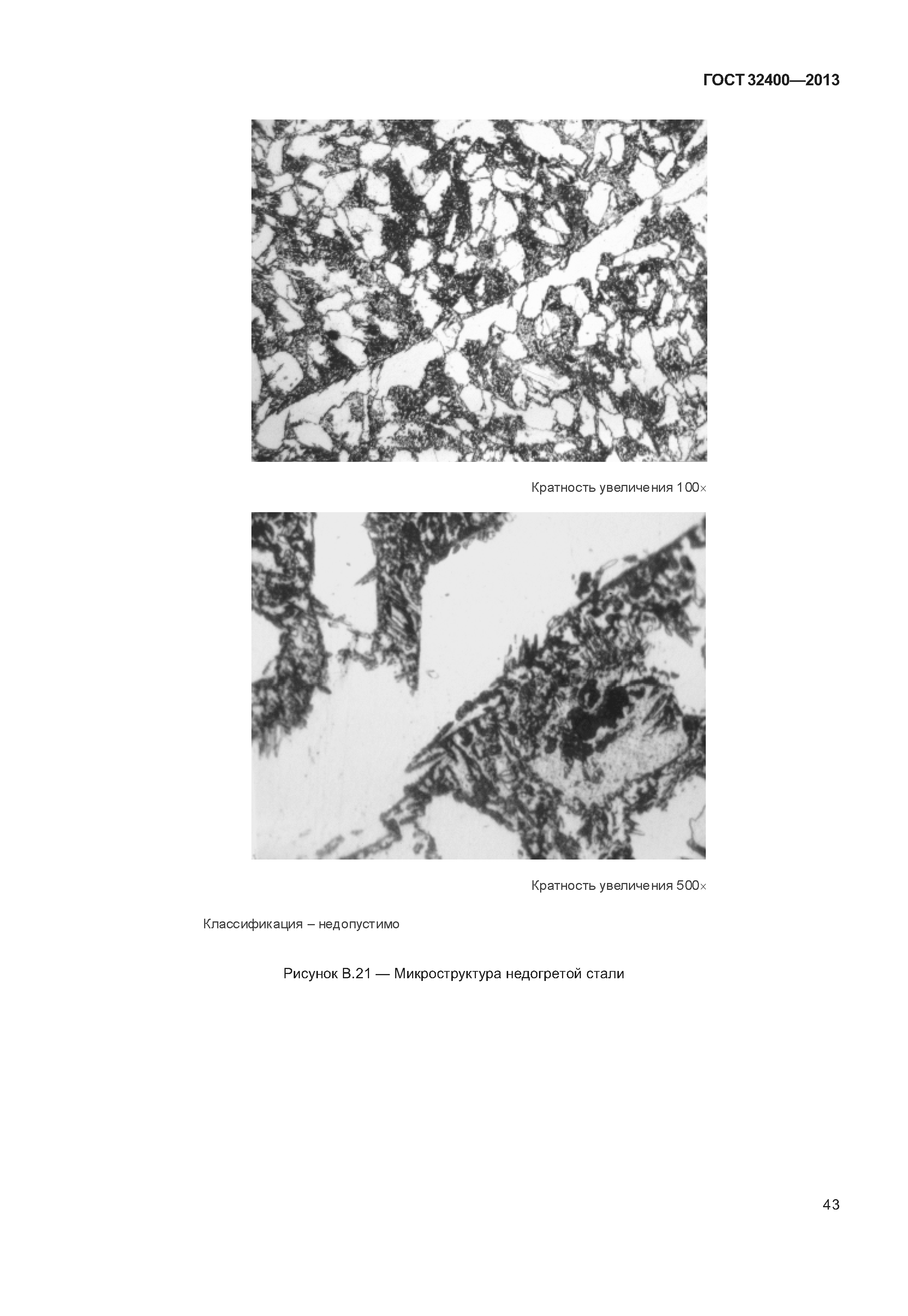 ГОСТ 32400—2013

Кратность увеличения 100×

Кратность увеличения 500×

Классификация – недопустимо

Рисунок В.21 — Микроструктура недогретой стали

43